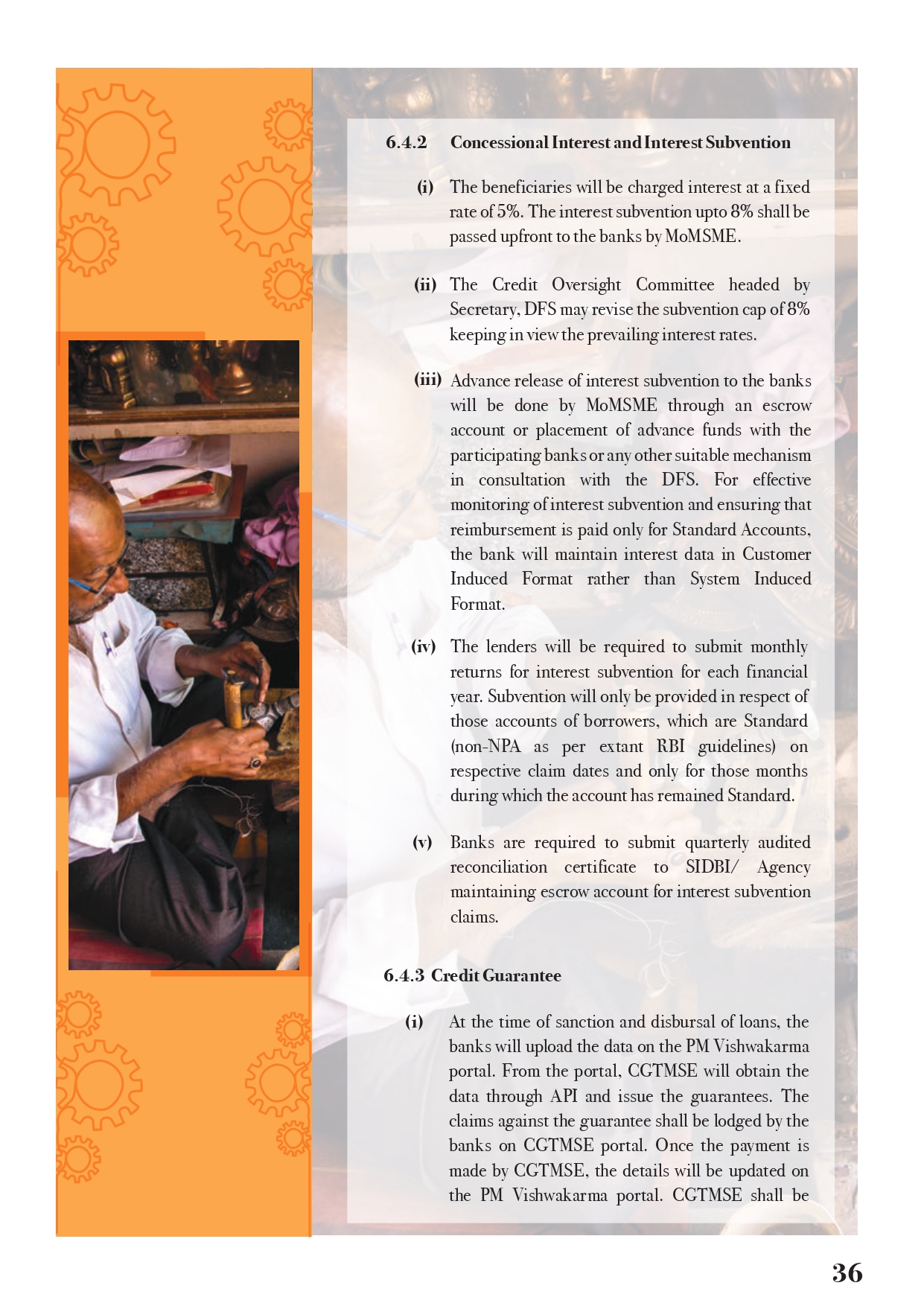 6.4.2 Concessional Interest and Interest Subvention

(i) The beneficiaries will be charged interest at a fixed rate of 5%. The interest subvention upto 8% shall be passed upfront to the banks by MoMSME.

(ii) The Credit Oversight Committee headed by Secretary, DFS may revise the subvention cap of 8% keeping in view the prevailing interest rates.

(iii) Advance release of interest subvention to the banks will be done by MoMSME through an escrow account or placement of advance funds with the participating banks or any other suitable mechanism in consultation with the DFS. For effective monitoring of interest subvention and ensuring that reimbursement is paid only for Standard Accounts, the bank will maintain interest data in Customer Induced Format rather than System Induced Format.

(iv) The lenders will be required to submit monthly returns for interest subvention for each financial year. Subvention will only be provided in respect of those accounts of borrowers, which are Standard (non-NPA as per extant RBI guidelines) on respective claim dates and only for those months during which the account has remained Standard.

(v) Banks are required to submit quarterly audited reconciliation certificate to SIDBI/ Agency maintaining escrow account for interest subvention claims.

6.4.3 Credit Guarantee

(i) At the time of sanction and disbursal of loans, the banks will upload the data on the PM Vishwakarma portal. From the portal, CGTMSE will obtain the data through API and issue the guarantees. The claims against the guarantee shall be lodged by the banks on CGTMSE portal. Once the payment is made by CGTMSE, the details will be updated on the PM Vishwakarma portal. CGTMSE shall be

36